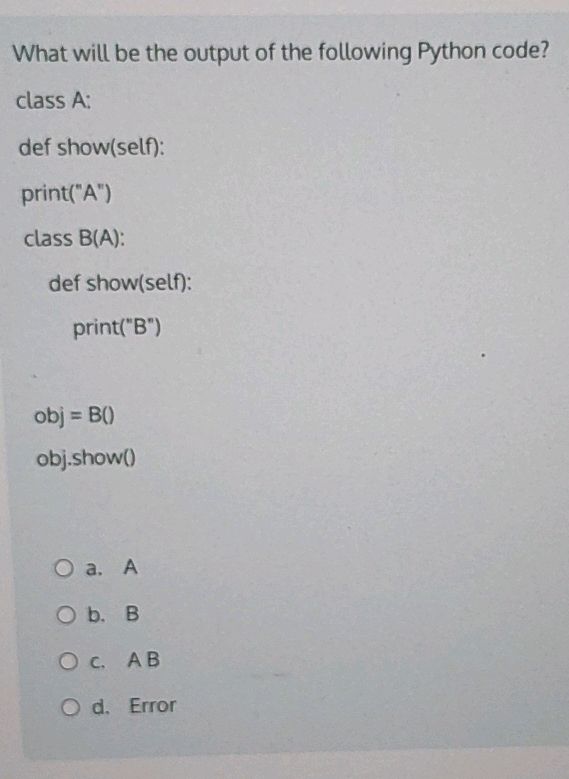 What will be the output of the following Python code?

class A:

def show(self):

print("A")

class B(A):

def show(self):

print("B")

obj = B()

obj.show()

a. A

b. B

c. A B

d. Error